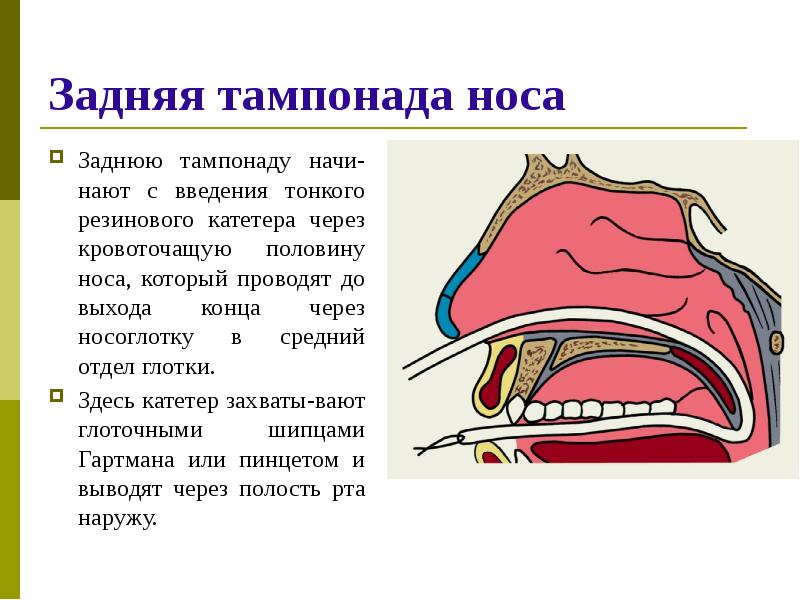 Задняя тампонада носа

Заднюю тампонаду начинают с введения тонкого резинового катетера через кровоточащую половину носа, который проводят до выхода конца через носоглотку в средний отдел глотки.

Здесь катетер захваты-вают глоточными шипцами Гартмана или пинцетом и выводят через полость рта наружу.